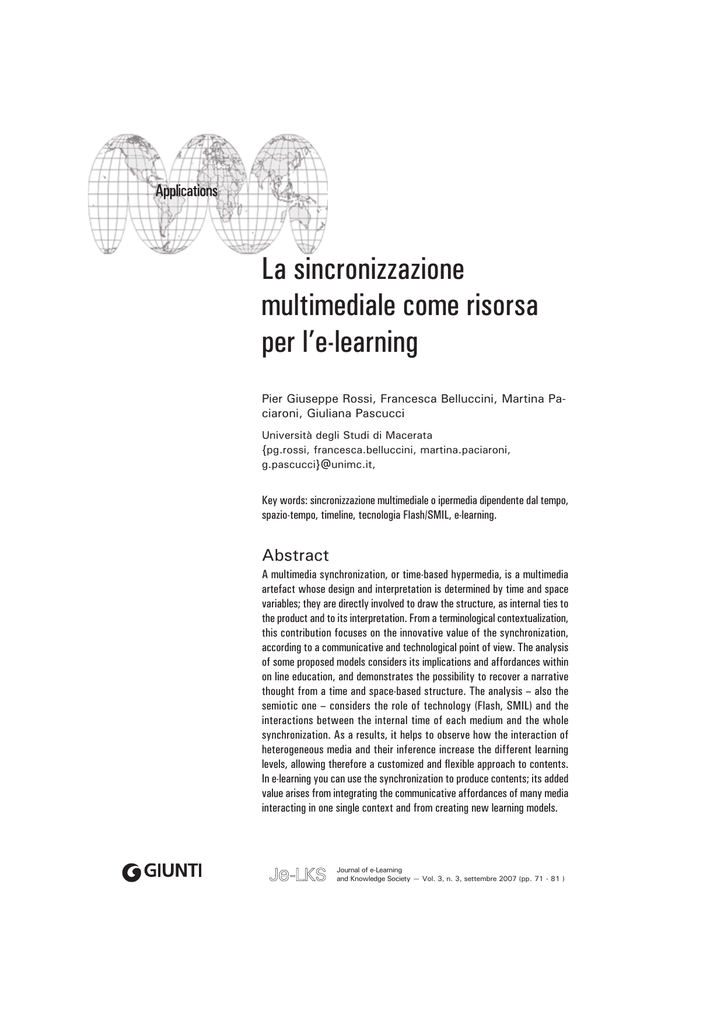 Applications

La sincronizzazione multimediale come risorsa per l'e-learning

Pier Giuseppe Rossi, Francesca Belluccini, Martina Paciaroni, Giuliana Pascucci

Università degli Studi di Macerata
{pg.rossi, francesca.belluccini, martina.paciaroni, g.pascucci}@unimc.it,

Key words: sincronizzazione multimediale o ipermedia dipendente dal tempo, spazio-tempo, timeline, tecnologia Flash/SMIL, e-learning.

Abstract

A multimedia synchronization, or time-based hypermedia, is a multimedia artefact whose design and interpretation is determined by time and space variables; they are directly involved to draw the structure, as internal ties to the product and to its interpretation. From a terminological contextualization, this contribution focuses on the innovative value of the synchronization, according to a communicative and technological point of view. The analysis of some proposed models considers its implications and affordances within on line education, and demonstrates the possibility to recover a narrative thought from a time and space-based structure. The analysis – also the semiotic one – considers the role of technology (Flash, SMIL) and the interactions between the internal time of each medium and the whole synchronization. As a results, it helps to observe how the interaction of heterogeneous media and their inference increase the different learning levels, allowing therefore a customized and flexible approach to contents. In e-learning you can use the synchronization to produce contents; its added value arises from integrating the communicative affordances of many media interacting in one single context and from creating new learning models.

GIUNTI

Je-LKS Journal of e-Learning and Knowledge Society — Vol. 3, n. 3, settembre 2007 (pp. 71 - 81 )